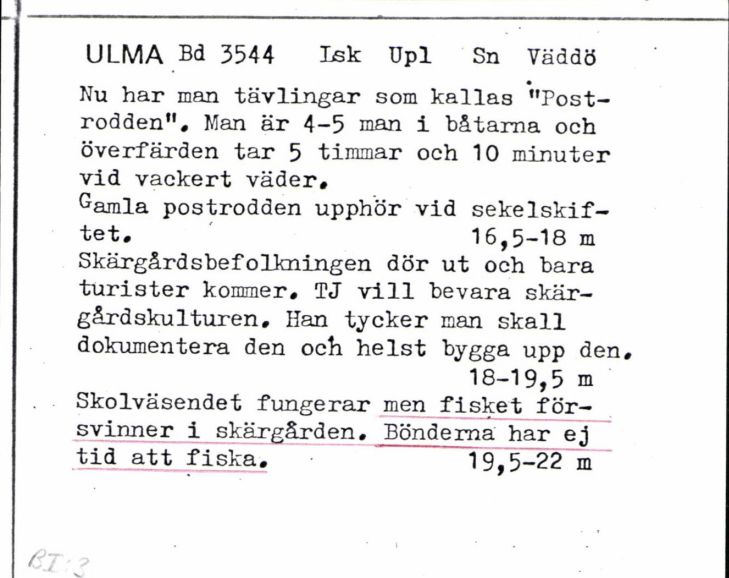 ULMA Bd 3544 Isk Upl Sn Väddö

Nu har man tävlingar som kallas "Postrodden". Man är 4-5 man i båtarna och överfärden tar 5 timmar och 10 minuter vid vackert väder.
Gamla postrodden upphör vid sekelskiftet. 16,5-18 m
Skärgårdsbefolkningen dör ut och bara turister kommer. TJ vill bevara skärgårdskulturen. Han tycker man skall dokumentera den och helst bygga upp den. 18-19,5 m
Skolväsendet fungerar men fisket försvinner i skärgården. Bönderna har ej tid att fiska. 19,5-22 m

BI:3